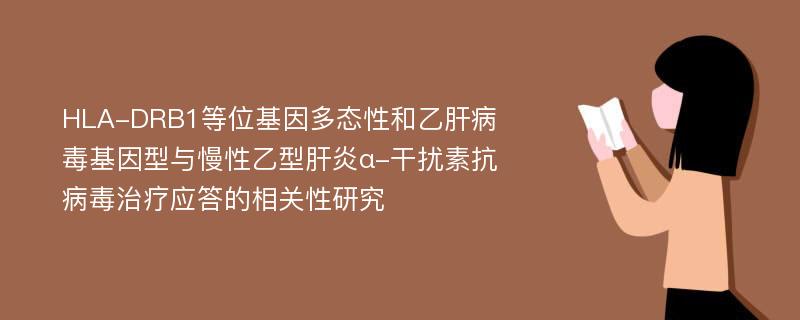 HLA-DRB1等位基因多态性和乙肝病毒基因型与慢性乙型肝炎α-干扰素抗病毒治疗应答的相关性研究